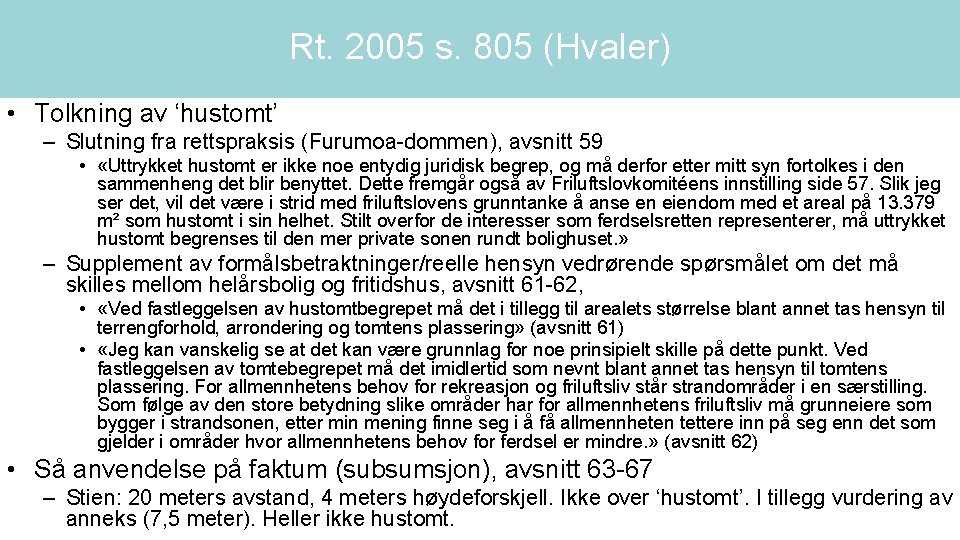 Rt. 2005 s. 805 (Hvaler)

• Tolkning av ‘hustomt’

– Slutning fra rettspraksis (Furumoa-dommen), avsnitt 59

• «Uttrykket hustomt er ikke noe entydig juridisk begrep, og må derfor etter mitt syn fortolkes i den sammenheng det blir benyttet. Dette fremgår også av Friluftslovkomitéens innstilling side 57. Slik jeg ser det, vil det være i strid med friluftslovens grunntanke å anse en eiendom med et areal på 13.379 m² som hustomt i sin helhet. Stilt overfor de interesser som ferdselsretten representerer, må uttrykket hustomt begrenses til den mer private sonen rundt bolighuset.»

– Supplement av formålsbetraktninger/reelle hensyn vedrørende spørsmålet om det må skilles mellom helårsbolig og fritidshus, avsnitt 61-62,

• «Ved fastleggelsen av hustomtbegrepet må det i tillegg til arealets størrelse blant annet tas hensyn til terrengforhold, arrondering og tomtens plassering» (avsnitt 61)

• «Jeg kan vanskelig se at det kan være grunnlag for noe prinsipielt skille på dette punkt. Ved fastleggelsen av tomtebegrepet må det imidlertid som nevnt blant annet tas hensyn til tomtens plassering. For allmennhetens behov for rekreasjon og friluftsliv står strandområder i en særstilling. Som følge av den store betydning slike områder har for allmennhetens friluftsliv må grunneiere som bygger i strandsonen, etter min mening finne seg i å få allmennheten tettere inn på seg enn det som gjelder i områder hvor allmennhetens behov for ferdsel er mindre.» (avsnitt 62)

• Så anvendelse på faktum (subsumsjon), avsnitt 63-67

– Stien: 20 meters avstand, 4 meters høydeforskjell. Ikke over ‘hustomt’. I tillegg vurdering av anneks (7,5 meter). Heller ikke hustomt.